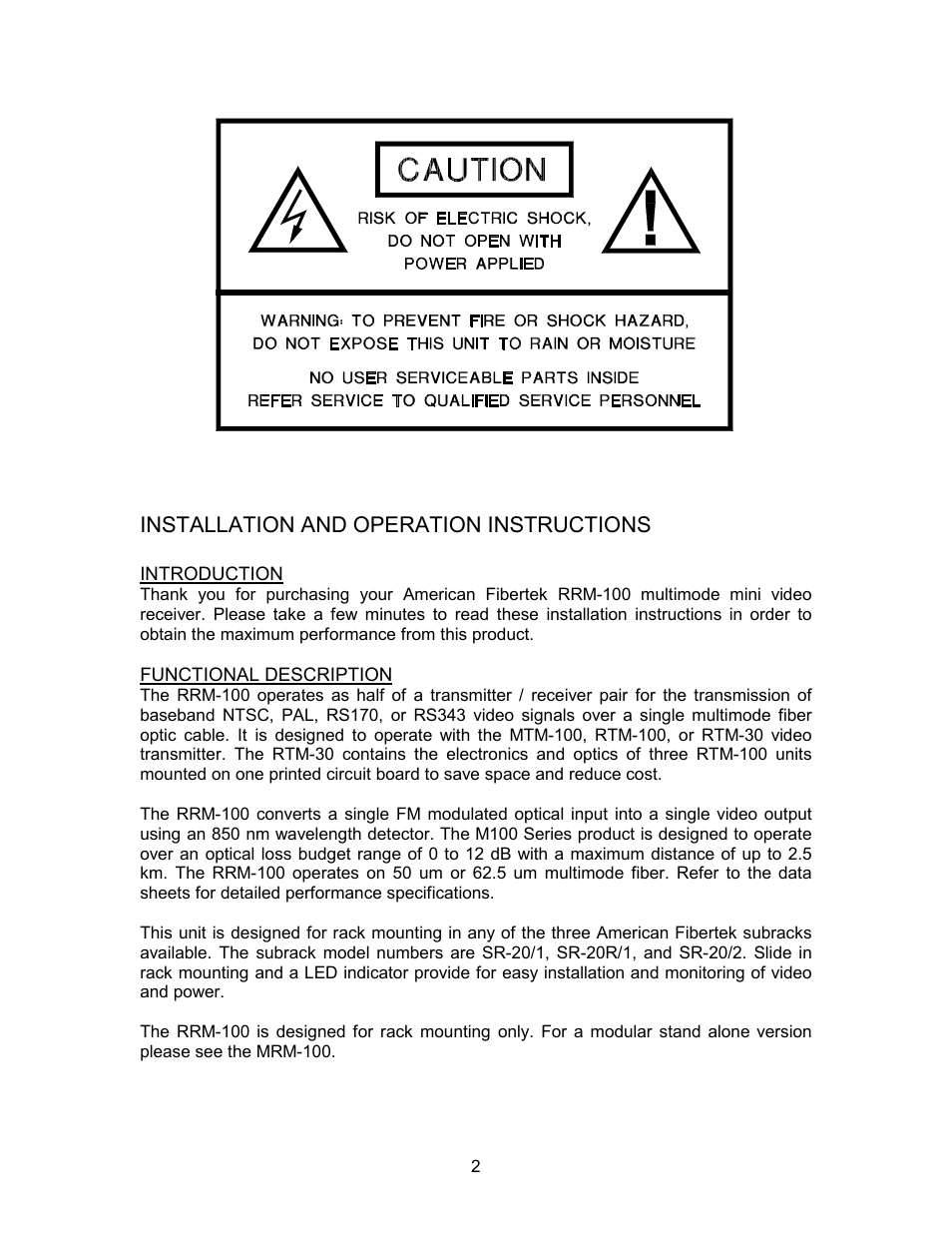 CAUTION

RISK OF ELECTRIC SHOCK,
DO NOT OPEN WITH
POWER APPLIED

WARNING: TO PREVENT FIRE OR SHOCK HAZARD,
DO NOT EXPOSE THIS UNIT TO RAIN OR MOISTURE

NO USER SERVICEABLE PARTS INSIDE
REFER SERVICE TO QUALIFIED SERVICE PERSONNEL

INSTALLATION AND OPERATION INSTRUCTIONS

INTRODUCTION
Thank you for purchasing your American Fibertek RRM-100 multimode mini video receiver. Please take a few minutes to read these installation instructions in order to obtain the maximum performance from this product.

FUNCTIONAL DESCRIPTION
The RRM-100 operates as half of a transmitter / receiver pair for the transmission of baseband NTSC, PAL, RS170, or RS343 video signals over a single multimode fiber optic cable. It is designed to operate with the MTM-100, RTM-100, or RTM-30 video transmitter. The RTM-30 contains the electronics and optics of three RTM-100 units mounted on one printed circuit board to save space and reduce cost.

The RRM-100 converts a single FM modulated optical input into a single video output using an 850 nm wavelength detector. The M100 Series product is designed to operate over an optical loss budget range of 0 to 12 dB with a maximum distance of up to 2.5 km. The RRM-100 operates on 50 um or 62.5 um multimode fiber. Refer to the data sheets for detailed performance specifications.

This unit is designed for rack mounting in any of the three American Fibertek subracks available. The subrack model numbers are SR-20/1, SR-20R/1, and SR-20/2. Slide in rack mounting and a LED indicator provide for easy installation and monitoring of video and power.

The RRM-100 is designed for rack mounting only. For a modular stand alone version please see the MRM-100.

2